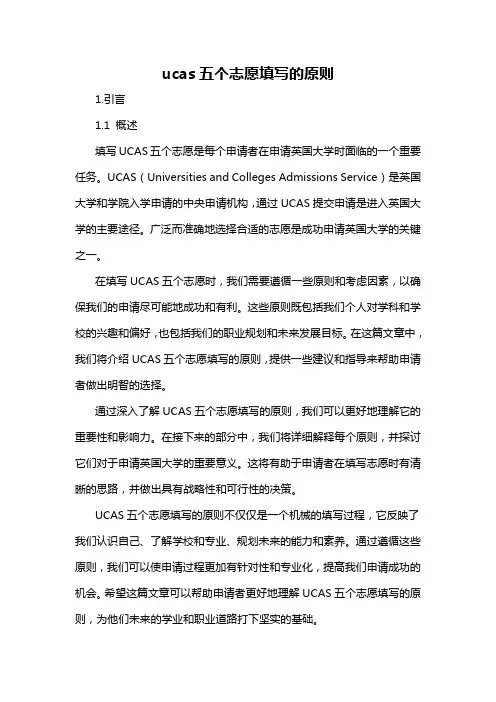 ucas 五个志愿填写的原则

1.引言

1.1 概述

填写 UCAS 五个志愿是每个申请者在申请英国大学时面临的一个重要任务。UCAS（Universities and Colleges Admissions Service）是英国大学和学院入学申请的中央申请机构，通过 UCAS 提交申请是进入英国大学的主要途径。广泛而准确地选择合适的志愿是成功申请英国大学的关键之一。

在填写 UCAS 五个志愿时，我们需要遵循一些原则和考虑因素，以确保我们的申请尽可能地成功和有利。这些原则既包括我们个人对学科和学校的兴趣和偏好，也包括我们的职业规划和未来发展目标。在这篇文章中，我们将介绍 UCAS 五个志愿填写的原则，提供一些建议和指导来帮助申请者做出明智的选择。

通过深入了解 UCAS 五个志愿填写的原则，我们可以更好地理解它的重要性和影响力。在接下来的部分中，我们将详细解释每个原则，并探讨它们对于申请英国大学的重要意义。这将有助于申请者在填写志愿时有清晰的思路，并做出具有战略性和可行性的决策。

UCAS 五个志愿填写的原则不仅仅是一个机械的填写过程，它反映了我们认识自己、了解学校和专业、规划未来的能力和素养。通过遵循这些原则，我们可以使申请过程更加有针对性和专业化，提高我们申请成功的机会。希望这篇文章可以帮助申请者更好地理解 UCAS 五个志愿填写的原则，为他们未来的学业和职业道路打下坚实的基础。